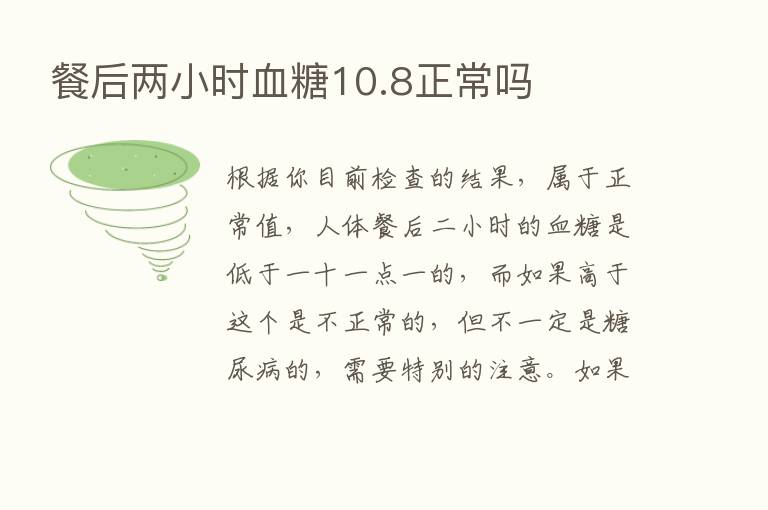 餐后两小时血糖10.8正常吗

根据你目前检查的结果，属于正常值，人体餐后二小时的血糖是低于一十一点一的，而如果高于这个是不正常的，但不一定是糖尿病的，需要特别的注意。如果